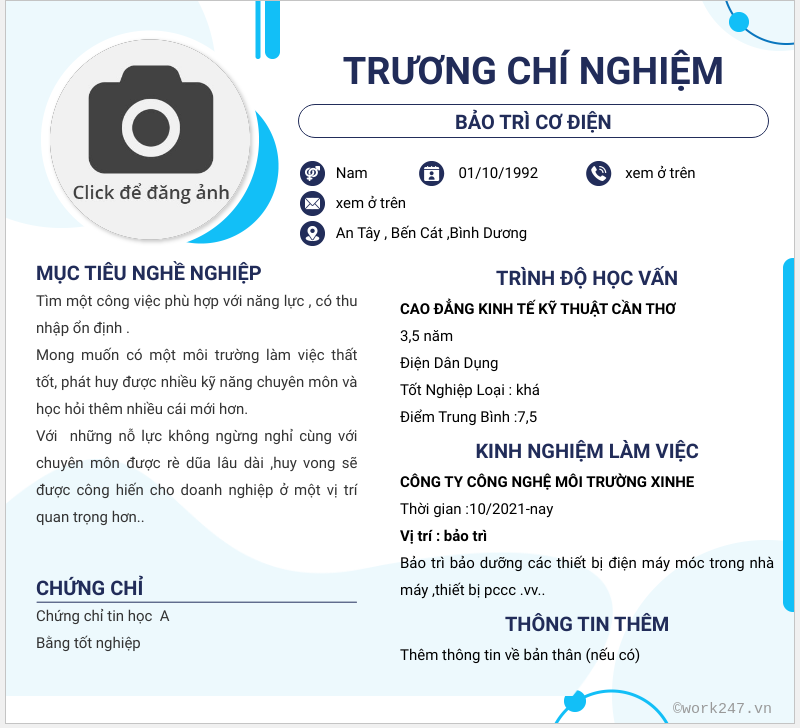 Click để đăng ảnh

TRƯƠNG CHÍ NGHIỆM

BẢO TRÌ CƠ ĐIỆN

Nam
01/10/1992
xem ở trên
xem ở trên
An Tây , Bến Cát ,Bình Dương

MỤC TIÊU NGHỀ NGHIỆP

Tìm một công việc phù hợp với năng lực , có thu nhập ổn định .

Mong muốn có một môi trường làm việc thất tốt, phát huy được nhiều kỹ năng chuyên môn và học hỏi thêm nhiều cái mới hơn.

Với những nỗ lực không ngừng nghỉ cùng với chuyên môn được rè dũa lâu dài ,huy vong sẽ được công hiến cho doanh nghiệp ở một vị trí quan trọng hơn..

CHỨNG CHỈ

Chứng chỉ tin học A

Bằng tốt nghiệp

TRÌNH ĐỘ HỌC VẤN

CAO ĐẲNG KINH TẾ KỸ THUẬT CẦN THƠ

3,5 năm

Điện Dân Dụng

Tốt Nghiệp Loại : khá

Điểm Trung Bình :7,5

KINH NGHIỆM LÀM VIỆC

CÔNG TY CÔNG NGHỆ MÔI TRƯỜNG XINHE

Thời gian :10/2021-nay

Vị trí : bảo trì

Bảo trì bảo dưỡng các thiết bị điện máy móc trong nhà máy ,thiết bị pccc .vv..

THÔNG TIN THÊM

Thêm thông tin về bản thân (nếu có)

©work247.vn